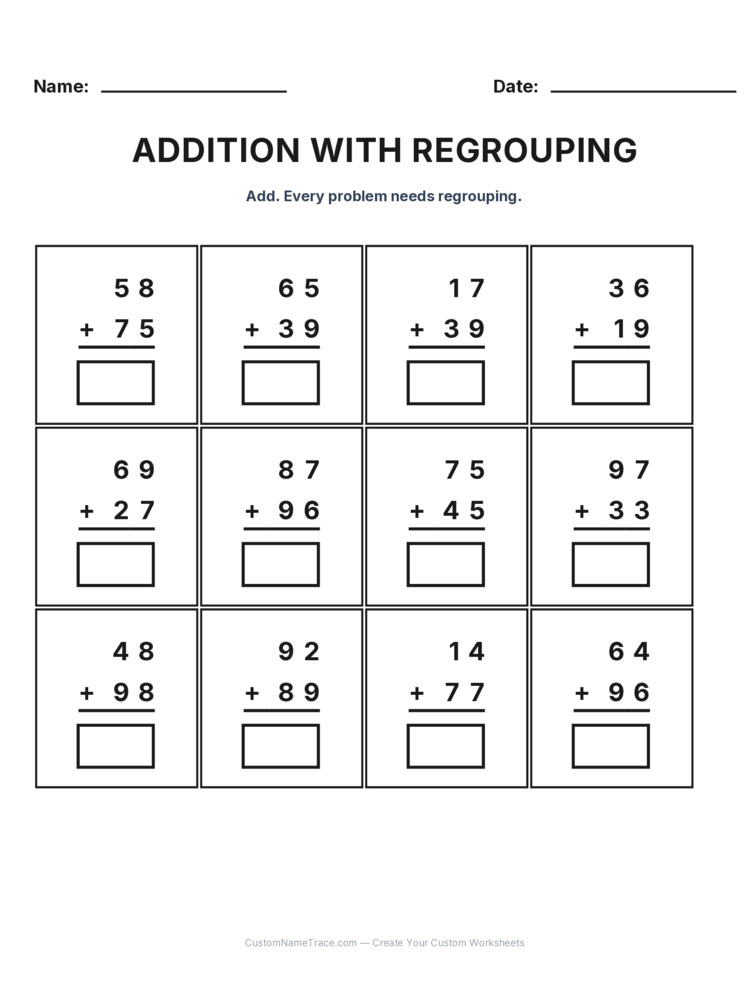 Name: ____________ Date: ____________

ADDITION WITH REGROUPING

Add. Every problem needs regrouping.

| | | | |
|---|---|---|---|
| 58 + 75 | 65 + 39 | 17 + 39 | 36 + 19 |
| 69 + 27 | 87 + 96 | 75 + 45 | 97 + 33 |
| 48 + 98 | 92 + 89 | 14 + 77 | 64 + 96 |

CustomNameTrace.com — Create Your Custom Worksheets